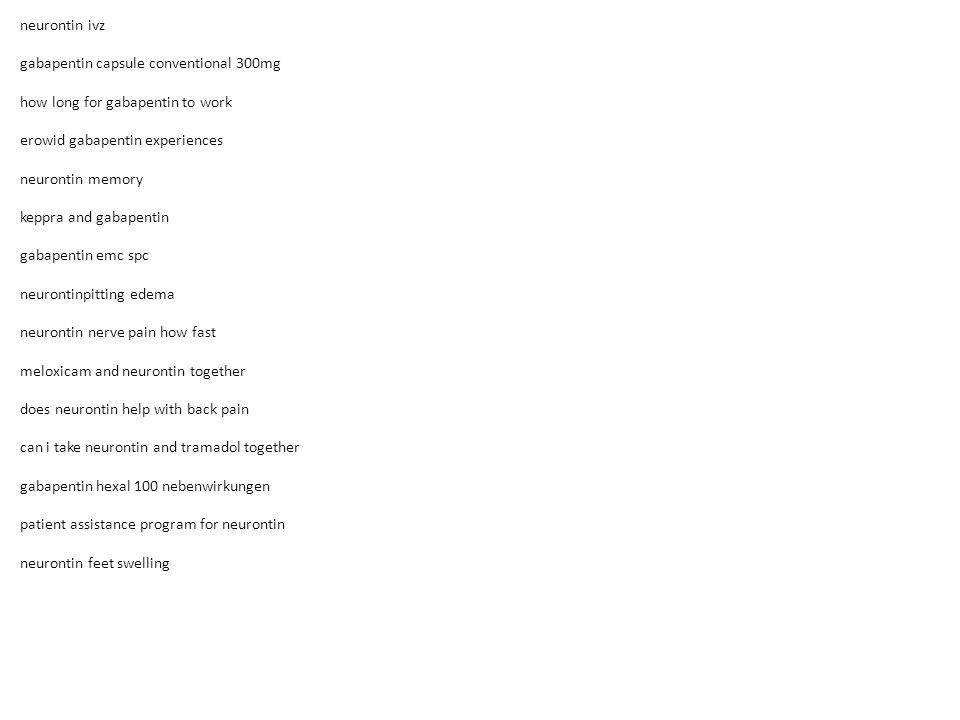 neurontin ivz

gabapentin capsule conventional 300mg

how long for gabapentin to work

erowid gabapentin experiences

neurontin memory

keppra and gabapentin

gabapentin emc spc

neurontinpitting edema

neurontin nerve pain how fast

meloxicam and neurontin together

does neurontin help with back pain

can i take neurontin and tramadol together

gabapentin hexal 100 nebenwirkungen

patient assistance program for neurontin

neurontin feet swelling